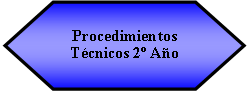 Procedimientos Técnicos 2º Año